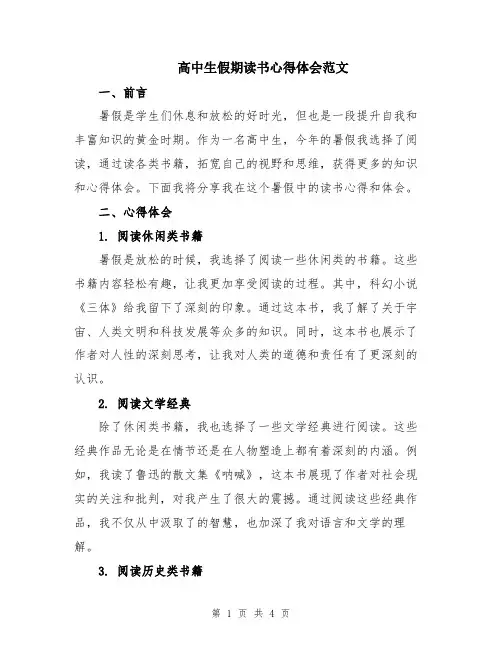 高中生假期读书心得体会范文

一、前言

暑假是学生们休息和放松的好时光，但也是一段提升自我和丰富知识的黄金时期。作为一名高中生，今年的暑假我选择了阅读，通过读各类书籍，拓宽自己的视野和思维，获得更多的知识和心得体会。下面我将分享我在这个暑假中的读书心得和体会。

二、心得体会

1. 阅读休闲类书籍

暑假是放松的时候，我选择了阅读一些休闲类的书籍。这些书籍内容轻松有趣，让我更加享受阅读的过程。其中，科幻小说《三体》给我留下了深刻的印象。通过这本书，我了解了关于宇宙、人类文明和科技发展等众多的知识。同时，这本书也展示了作者对人性的深刻思考，让我对人类的道德和责任有了更深刻的认识。

2. 阅读文学经典

除了休闲类书籍，我也选择了一些文学经典进行阅读。这些经典作品无论是在情节还是在人物塑造上都有着深刻的内涵。例如，我读了鲁迅的散文集《呐喊》，这本书展现了作者对社会现实的关注和批判，对我产生了很大的震撼。通过阅读这些经典作品，我不仅从中汲取了的智慧，也加深了我对语言和文学的理解。

3. 阅读历史类书籍

第 1 页 共 4 页